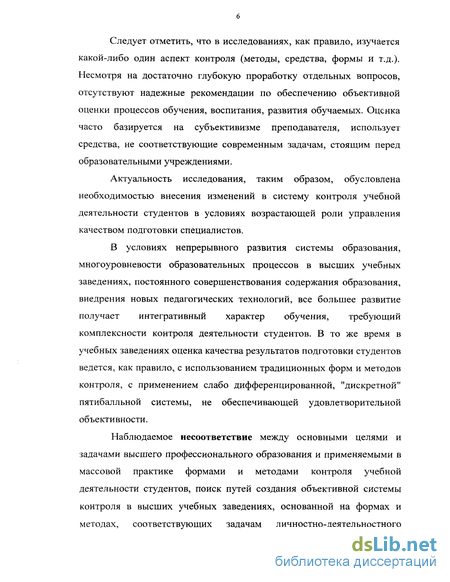 6

Следует отметить, что в исследованиях, как правило, изучается какой-либо один аспект контроля (методы, средства, формы и т.д.). Несмотря на достаточно глубокую проработку отдельных вопросов, отсутствуют надежные рекомендации по обеспечению объективной оценки процессов обучения, воспитания, развития обучаемых. Оценка часто базируется на субъективизме преподавателя, использует средства, не соответствующие современным задачам, стоящим перед образовательными учреждениями.

Актуальность исследования, таким образом, обусловлена необходимостью внесения изменений в систему контроля учебной деятельности студентов в условиях возрастающей роли управления качеством подготовки специалистов.

В условиях непрерывного развития системы образования, многоуровневости образовательных процессов в высших учебных заведениях, постоянного совершенствования содержания образования, внедрения новых педагогических технологий, все большее развитие получает интегративный характер обучения, требующий комплексности контроля деятельности студентов. В то же время в учебных заведениях оценка качества результатов подготовки студентов ведется, как правило, с использованием традиционных форм и методов контроля, с применением слабо дифференцированной, "дискретной" пятибалльной системы, не обеспечивающей удовлетворительной объективности.

Наблюдаемое несоответствие между основными целями и задачами высшего профессионального образования и применяемыми в массовой практике формами и методами контроля учебной деятельности студентов, поиск путей создания объективной системы контроля в высших учебных заведениях, основанной на формах и методах, соответствующих задачам личностно-деятельностного

dsLib.net
библиотека диссертаций